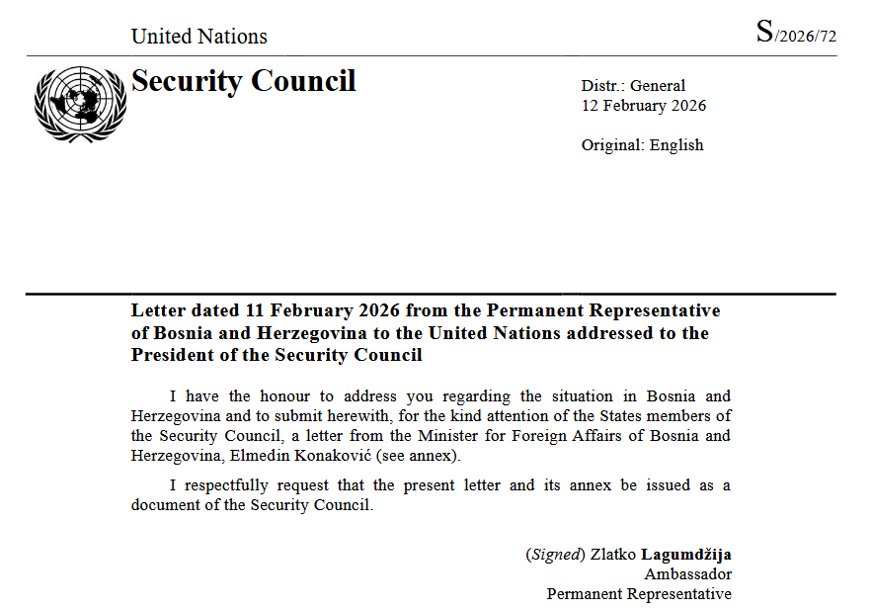 United Nations

S/2026/72

Security Council

Distr.: General
12 February 2026

Original: English

Letter dated 11 February 2026 from the Permanent Representative of Bosnia and Herzegovina to the United Nations addressed to the President of the Security Council

I have the honour to address you regarding the situation in Bosnia and Herzegovina and to submit herewith, for the kind attention of the States members of the Security Council, a letter from the Minister for Foreign Affairs of Bosnia and Herzegovina, Elmedin Konaković (see annex).

I respectfully request that the present letter and its annex be issued as a document of the Security Council.

(Signed) Zlatko Lagumdžija
Ambassador
Permanent Representative